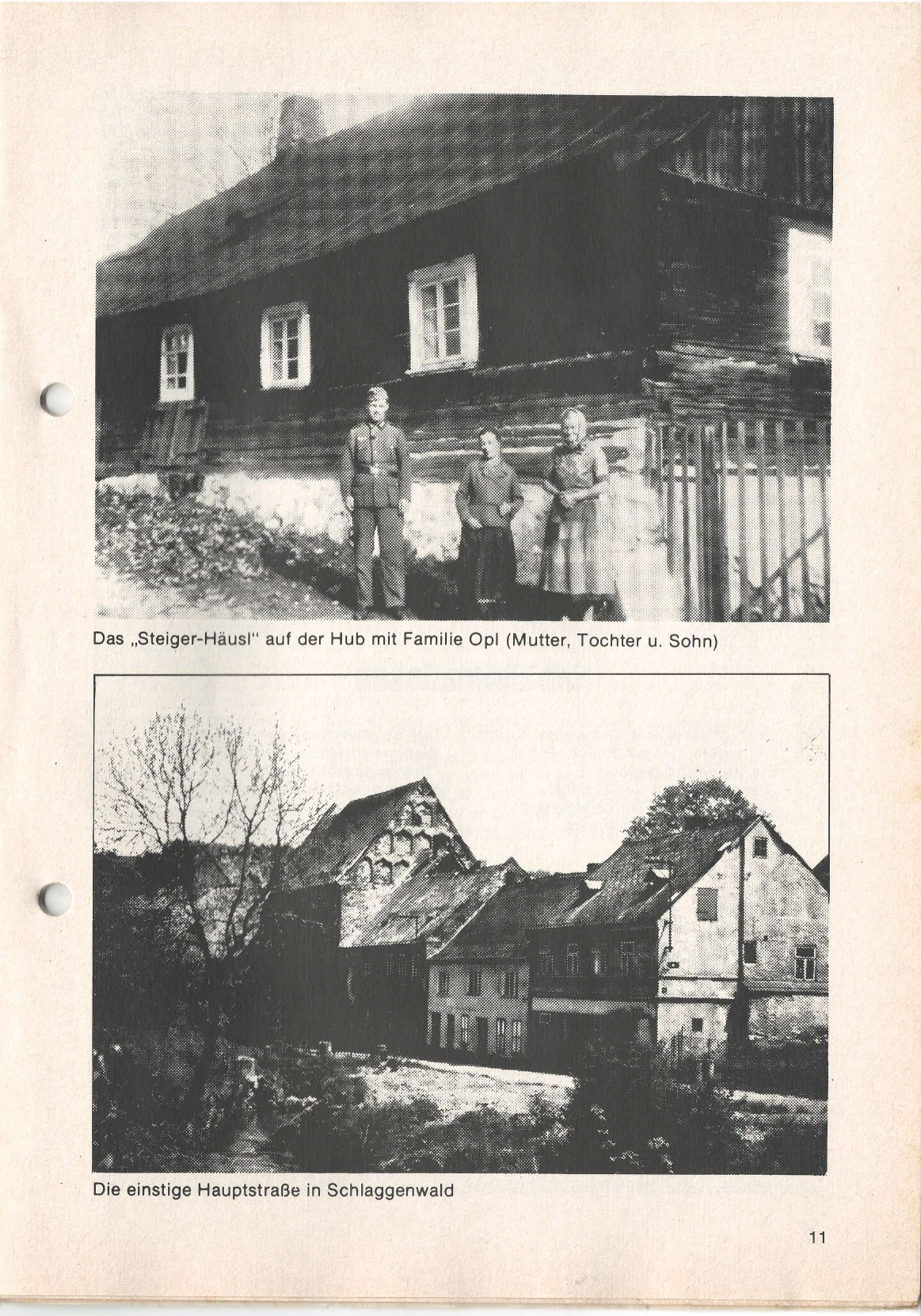 Das „Steiger-Häusl" auf der Hub mit Familie Opl (Mutter, Tochter u. Sohn)

Die einstige Hauptstraße in Schlaggenwald

11